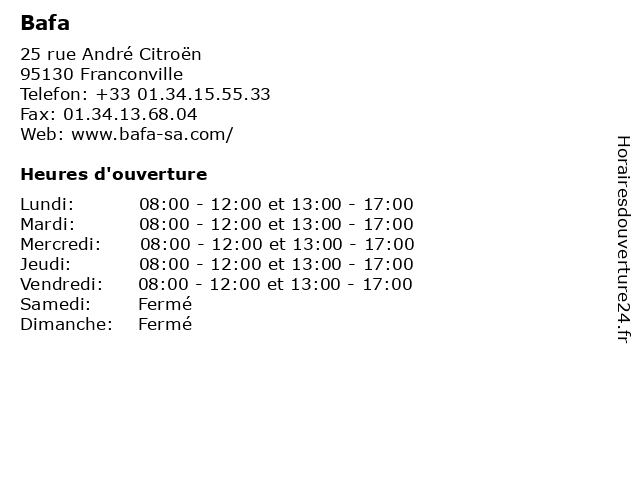 Bafa

25 rue André Citroën
95130 Franconville
Telefon: +33 01.34.15.55.33
Fax: 01.34.13.68.04
Web: www.bafa-sa.com/

Heures d'ouverture

Lundi: 08:00 - 12:00 et 13:00 - 17:00
Mardi: 08:00 - 12:00 et 13:00 - 17:00
Mercredi: 08:00 - 12:00 et 13:00 - 17:00
Jeudi: 08:00 - 12:00 et 13:00 - 17:00
Vendredi: 08:00 - 12:00 et 13:00 - 17:00
Samedi: Fermé
Dimanche: Fermé

Horairesdouverture24.fr